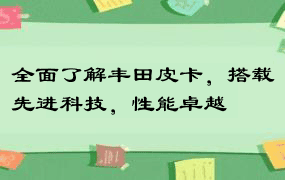 全面了解丰田皮卡，搭载先进科技，性能卓越